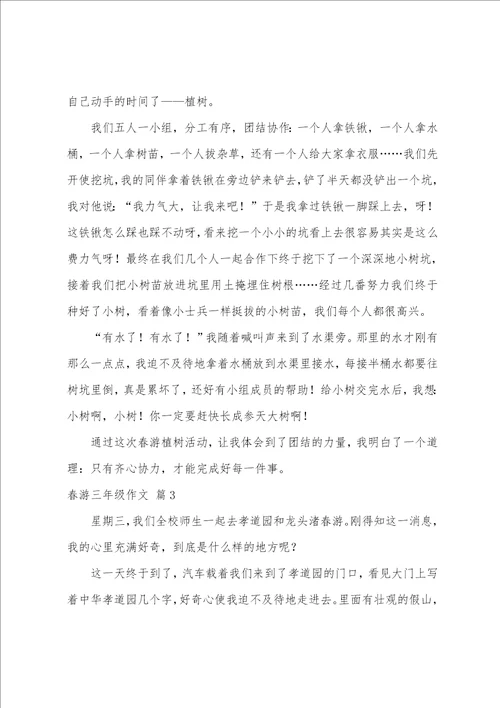 自己动手的时间了——植树。

我们五人一小组，分工有序，团结协作：一个人拿铁锹，一个人拿水桶，一个人拿树苗，一个人拔杂草，还有一个人给大家拿衣服……我们先开使挖坑，我的同伴拿着铁锹在旁边铲来铲去，铲了半天都没铲出一个坑，我对他说：“我力气大，让我来吧！”于是我拿过铁锹一脚踩上去，呀！这铁锹怎么踩也踩不动呀，看来挖一个小小的坑看上去很容易其实是这么费力气呀！最终在我们几个人一起合作下终于挖下了一个深深地小树坑，接着我们把小树苗放进坑里用土掩埋住树根……经过几番努力我们终于种好了小树，看着像小士兵一样挺拔的小树苗，我们每个人都很高兴。

“有水了！有水了！”我随着喊叫声来到了水渠旁。那里的水才刚有那么一点点，我迫不及待地拿着水桶放到水渠里接水，每接半桶水都要往树坑里倒，真是累坏了，还好有小组成员的帮助！给小树交完水后，我想：小树啊，小树！你一定要赶快长成参天大树啊！

通过这次春游植树活动，让我体会到了团结的力量，我明白了一个道理：只有齐心协力，才能完成好每一件事。

春游三年级作文 篇3

星期三，我们全校师生一起去孝道园和龙头渚春游。刚得知这一消息，我的心里充满好奇，到底是什么样的地方呢？

这一天终于到了，汽车载着我们来到了孝道园的门口，看见大门上写着中华孝道园几个字，好奇心使我迫不及待地走进去。里面有壮观的假山，